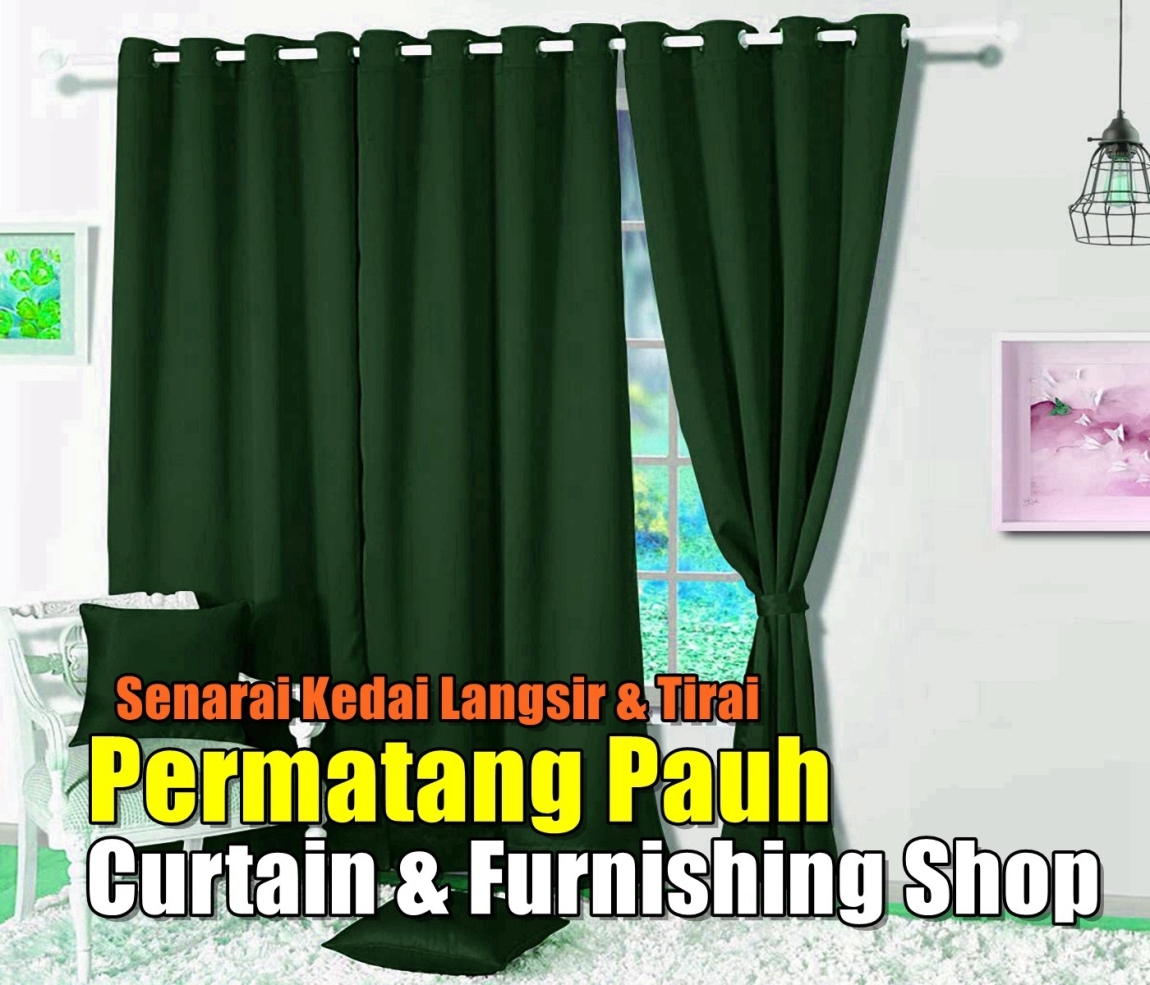 Senarai Kedai Langsir & Tirai
Permatang Pauh
Curtain & Furnishing Shop